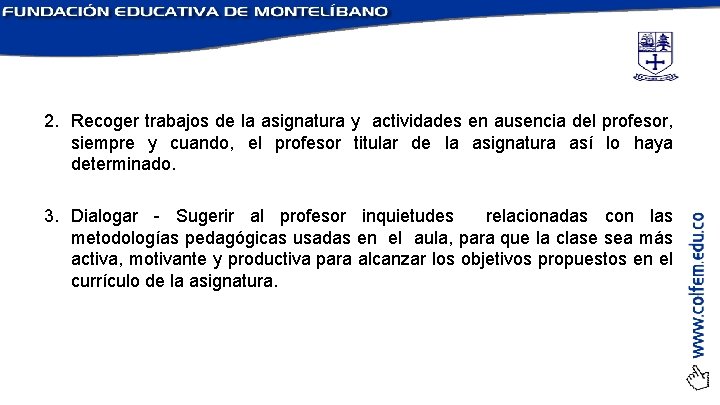 FUNDACIÓN EDUCATIVA DE MONTELÍBANO

2. Recoger trabajos de la asignatura y actividades en ausencia del profesor, siempre y cuando, el profesor titular de la asignatura así lo haya determinado.

3. Dialogar - Sugerir al profesor inquietudes relacionadas con las metodologías pedagógicas usadas en el aula, para que la clase sea más activa, motivante y productiva para alcanzar los objetivos propuestos en el currículo de la asignatura.

www.colfem.edu.co